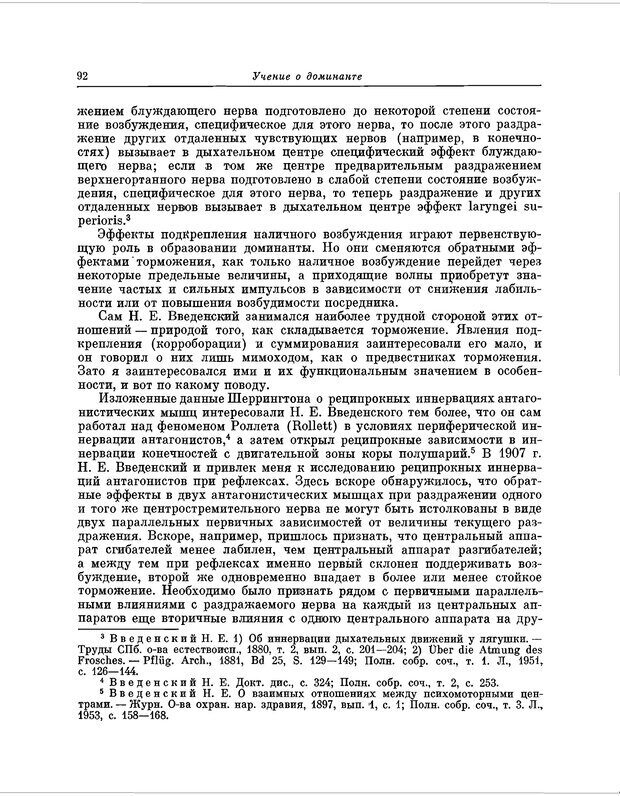 92 Учение о доминанте

жением блуждающего нерва подготовлено до некоторой степени состояние возбуждения, специфическое для этого нерва, то после этого раздражение других отдаленных чувствующих нервов (например, в конечностях) вызывает в дыхательном центре специфический эффект блуждающего нерва; если в том же центре предварительным раздражением верхнегортанного нерва подготовлено в слабой степени состояние возбуждения, специфическое для этого нерва, то теперь раздражение и других отдаленных нервов вызывает в дыхательном центре эффект laryngei superioris.$^3$

Эффекты подкрепления наличного возбуждения играют первенствующую роль в образовании доминанты. Но они сменяются обратными эффектами торможения, как только наличное возбуждение перейдет через некоторые предельные величины, а приходящие волны приобретут значение частых и сильных импульсов в зависимости от снижения лабильности или от повышения возбудимости посредника.

Сам Н. Е. Введенский занимался наиболее трудной стороной этих отношений — природой того, как складывается торможение. Явления подкрепления (корроборации) и суммирования заинтересовали его мало, и он говорил о них лишь мимоходом, как о предвестниках торможения. Зато я заинтересовался ими и их функциональным значением в особенности, и вот по какому поводу.

Изложенные данные Шеррингтона о реципрокных иннервациях антагонистических мышц интересовали Н. Е. Введенского тем более, что он сам работал над феноменом Роллета (Rollett) в условиях периферической иннервации антагонистов,$^4$ а затем открыл реципрокные зависимости в иннервации конечностей с двигательной зоны коры полушарий.$^5$ В 1907 г. Н. Е. Введенский и привлек меня к исследованию реципрокных иннерваций антагонистов при рефлексах. Здесь вскоре обнаружилось, что обратные эффекты в двух антагонистических мышцах при раздражении одного и того же центростремительного нерва не могут быть истолкованы в виде двух параллельных первичных зависимостей от величины текущего раздражения. Вскоре, например, пришлось признать, что центральный аппарат сгибателей менее лабилен, чем центральный аппарат разгибателей; а между тем при рефлексах именно первый склонен поддерживать возбуждение, второй же одновременно впадает в более или менее стойкое торможение. Необходимо было признать рядом с первичными параллельными влияниями с раздражаемого нерва на каждый из центральных аппаратов еще вторичные влияния с одного центрального аппарата на дру-

$^3$ Введенский Н. Е. 1) Об иннервации дыхательных движений у лягушки. — Труды СПб. о-ва естествоисп., 1880, т. 2, вып. 2, с. 201—204; 2) Über die Atmung des Frosches. — Pflüg. Arch., 1881, Bd 25, S. 129—149; Полн. собр. соч., т. 1. Л., 1951, с. 126—144.

$^4$ Введенский Н. Е. Докт. дис., с. 324; Полн. собр. соч., т. 2, с. 253.

$^5$ Введенский Н. Е. О взаимных отношениях между психомоторными центрами. — Журн. О-ва охран. нар. здравия, 1897, вып. 1, с. 1; Полн. собр. соч., т. 3. Л., 1953, с. 158—168.